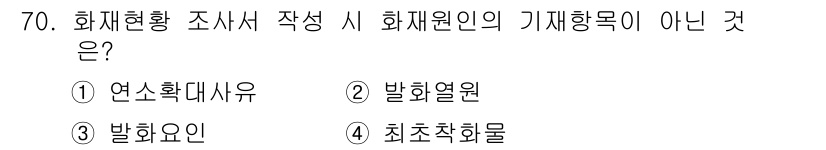 70. 화재현황 조사서 작성 시 화재원인의 기재항목이 아닌 것은?

① 연소확대사유 ② 발화열원

③ 발화요인 ④ 최초착화물